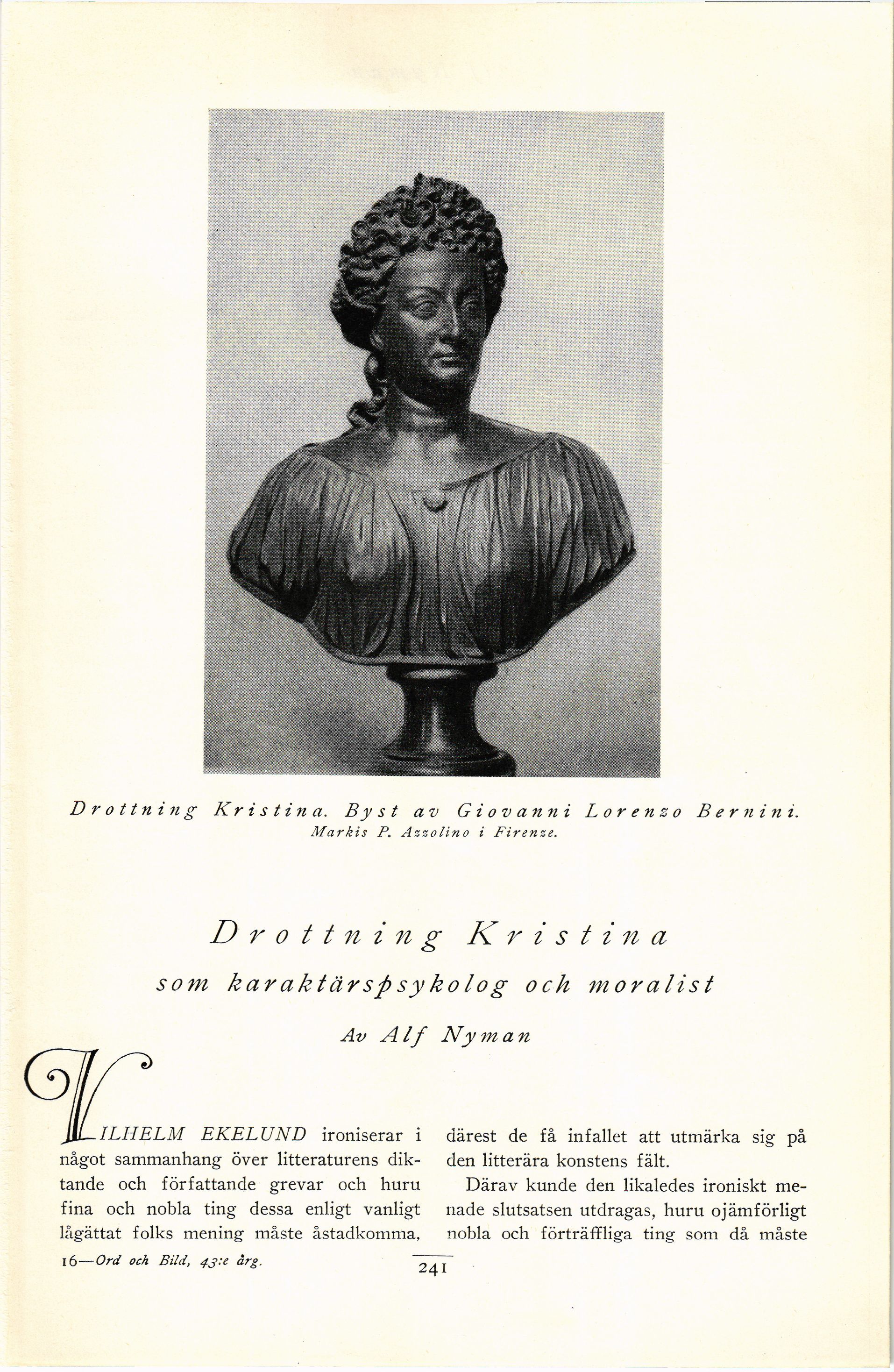 Drottning Kristina. Byst av Giovanni Lorenzo Bernini.
Markis P. Azzolino i Firenze.

Drottning Kristina

som karaktärspsykolog och moralist

Av Alf Nyman

VILHELM EKELUND ironiserar i något sammanhang över litteraturens diktande och författande grevar och huru fina och nobla ting dessa enligt vanligt lågättat folks mening måste åstadkomma, därest de få infallet att utmärka sig på den litterära konstens fält.

Därav kunde den likaledes ironiskt menade slutsatsen utdragas, huru ojämförligt nobla och förträffliga ting som då måste

16—Ord och Bild, 43:e årg.

241